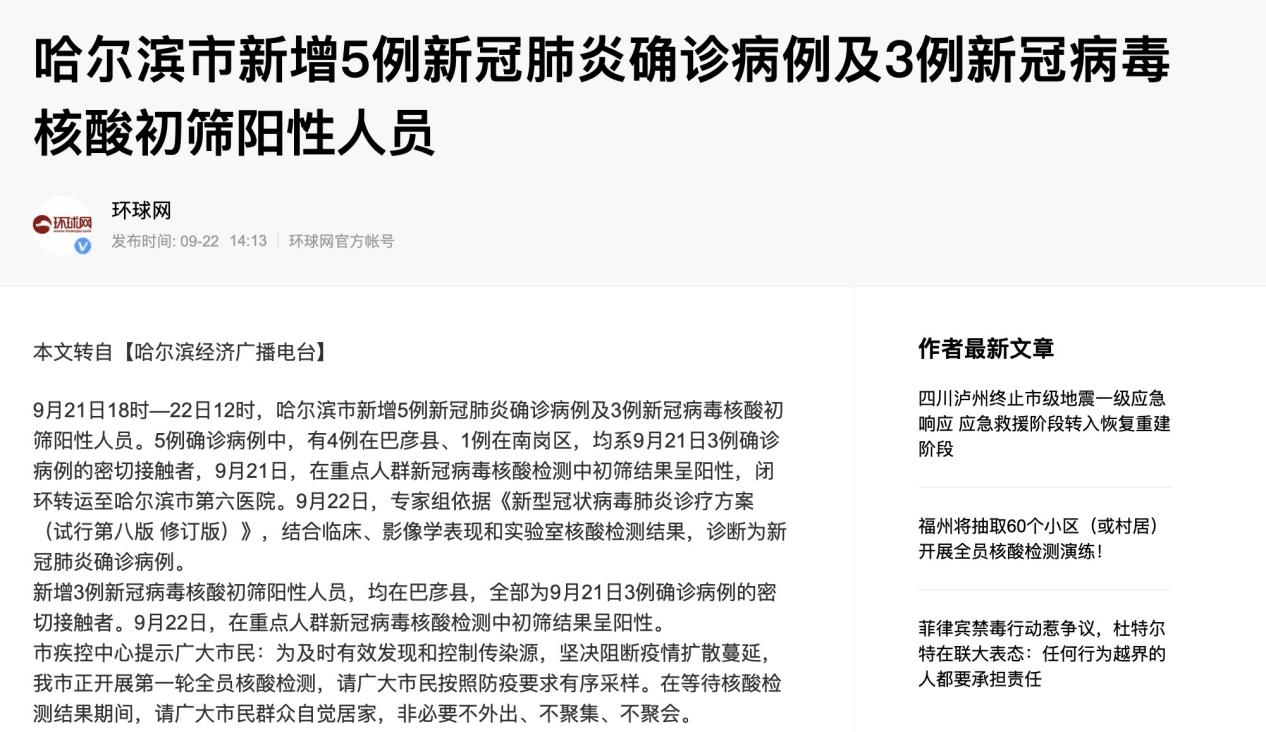 哈尔滨市新增5例新冠肺炎确诊病例及3例新冠病毒核酸初筛阳性人员

环球网

环球网
发布时间: 09-22 14:13 | 环球网官方帐号

本文转自【哈尔滨经济广播电台】

9月21日18时—22日12时，哈尔滨市新增5例新冠肺炎确诊病例及3例新冠病毒核酸初筛阳性人员。5例确诊病例中，有4例在巴彦县、1例在南岗区，均系9月21日3例确诊病例的密切接触者，9月21日，在重点人群新冠病毒核酸检测中初筛结果呈阳性，闭环转运至哈尔滨市第六医院。9月22日，专家组依据《新型冠状病毒肺炎诊疗方案（试行第八版 修订版）》，结合临床、影像学表现和实验室核酸检测结果，诊断为新冠肺炎确诊病例。
新增3例新冠病毒核酸初筛阳性人员，均在巴彦县，全部为9月21日3例确诊病例的密切接触者。9月22日，在重点人群新冠病毒核酸检测中初筛结果呈阳性。
市疾控中心提示广大市民：为及时有效发现和控制传染源，坚决阻断疫情扩散蔓延，我市正开展第一轮全员核酸检测，请广大市民按照防疫要求有序采样。在等待核酸检测结果期间，请广大市民群众自觉居家，非必要不外出、不聚集、不聚会。

作者最新文章

四川泸州终止市级地震一级应急响应 应急救援阶段转入恢复重建阶段

福州将抽取60个小区（或村居）开展全员核酸检测演练！

菲律宾禁毒行动惹争议，杜特尔特在联大表态：任何行为越界的人都要承担责任